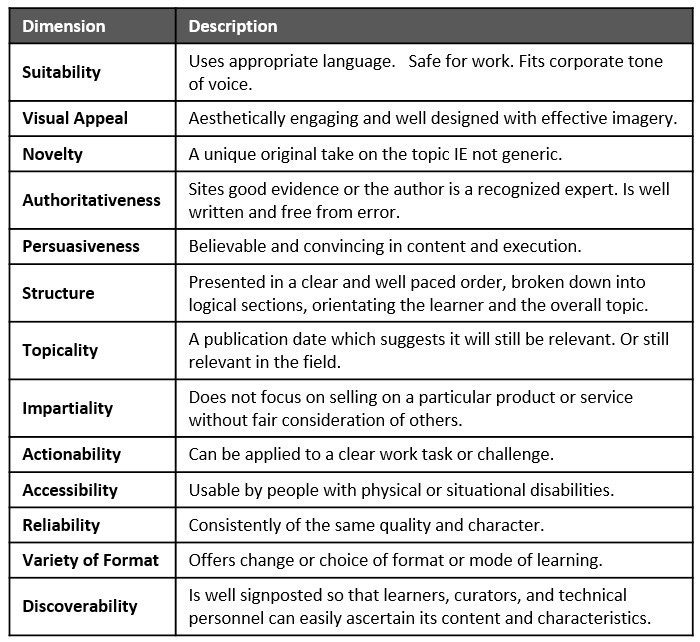 | Dimension | Description |
|---|---|
| Suitability | Uses appropriate language. Safe for work. Fits corporate tone of voice. |
| Visual Appeal | Aesthetically engaging and well designed with effective imagery. |
| Novelty | A unique original take on the topic IE not generic. |
| Authoritativeness | Sites good evidence or the author is a recognized expert. Is well written and free from error. |
| Persuasiveness | Believable and convincing in content and execution. |
| Structure | Presented in a clear and well paced order, broken down into logical sections, orientating the learner and the overall topic. |
| Topicality | A publication date which suggests it will still be relevant. Or still relevant in the field. |
| Impartiality | Does not focus on selling on a particular product or service without fair consideration of others. |
| Actionability | Can be applied to a clear work task or challenge. |
| Accessibility | Usable by people with physical or situational disabilities. |
| Reliability | Consistently of the same quality and character. |
| Variety of Format | Offers change or choice of format or mode of learning. |
| Discoverability | Is well signposted so that learners, curators, and technical personnel can easily ascertain its content and characteristics. |